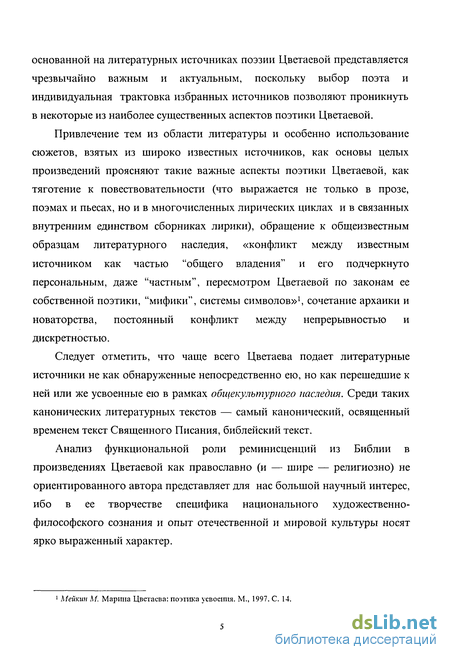 основанной на литературных источниках поэзии Цветаевой представляется чрезвычайно важным и актуальным, поскольку выбор поэта и индивидуальная трактовка избранных источников позволяют проникнуть в некоторые из наиболее существенных аспектов поэтики Цветаевой.

Привлечение тем из области литературы и особенно использование сюжетов, взятых из широко известных источников, как основы целых произведений проясняют такие важные аспекты поэтики Цветаевой, как тяготение к повествовательности (что выражается не только в прозе, поэмах и пьесах, но и в многочисленных лирических циклах и в связанных внутренним единством сборниках лирики), обращение к общеизвестным образцам литературного наследия, «конфликт между известным источником как частью "общего владения" и его подчеркнуто персональным, даже "частным", пересмотром Цветаевой по законам ее собственной поэтики, "мифики", системы символов»$^1$, сочетание архаики и новаторства, постоянный конфликт между непрерывностью и дискретностью.

Следует отметить, что чаще всего Цветаева подает литературные источники не как обнаруженные непосредственно ею, но как перешедшие к ней или же усвоенные ею в рамках общекультурного наследия. Среди таких канонических литературных текстов — самый канонический, освященный временем текст Священного Писания, библейский текст.

Анализ функциональной роли реминисценций из Библии в произведениях Цветаевой как православно (и — шире — религиозно) не ориентированного автора представляет для нас большой научный интерес, ибо в ее творчестве специфика национального художественно-философского сознания и опыт отечественной и мировой культуры носят ярко выраженный характер.

$^1$ Мейкин М. Марина Цветаева: поэтика усвоения. М., 1997. С. 14.

5

dsLib.net
библиотека диссертаций